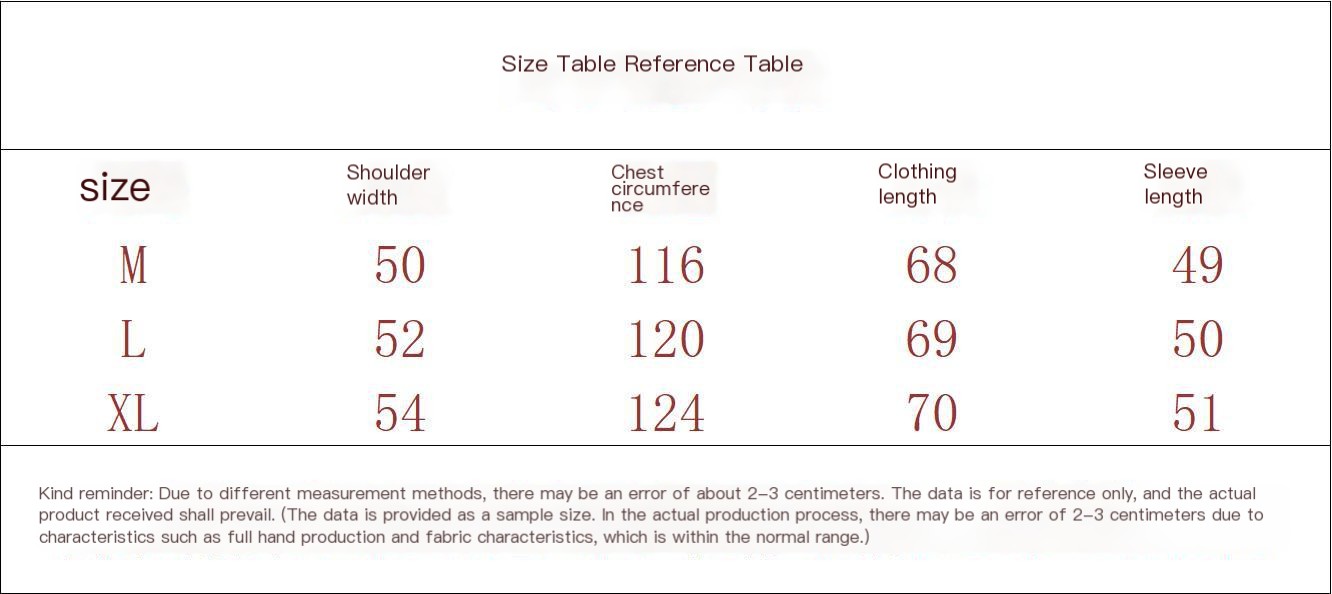 Size Table Reference Table

| size | Shoulder width | Chest circumference | Clothing length | Sleeve length |
|---|---|---|---|---|
| M | 50 | 116 | 68 | 49 |
| L | 52 | 120 | 69 | 50 |
| XL | 54 | 124 | 70 | 51 |

Kind reminder: Due to different measurement methods, there may be an error of about 2-3 centimeters. The data is for reference only, and the actual product received shall prevail. (The data is provided as a sample size. In the actual production process, there may be an error of 2-3 centimeters due to characteristics such as full hand production and fabric characteristics, which is within the normal range.)